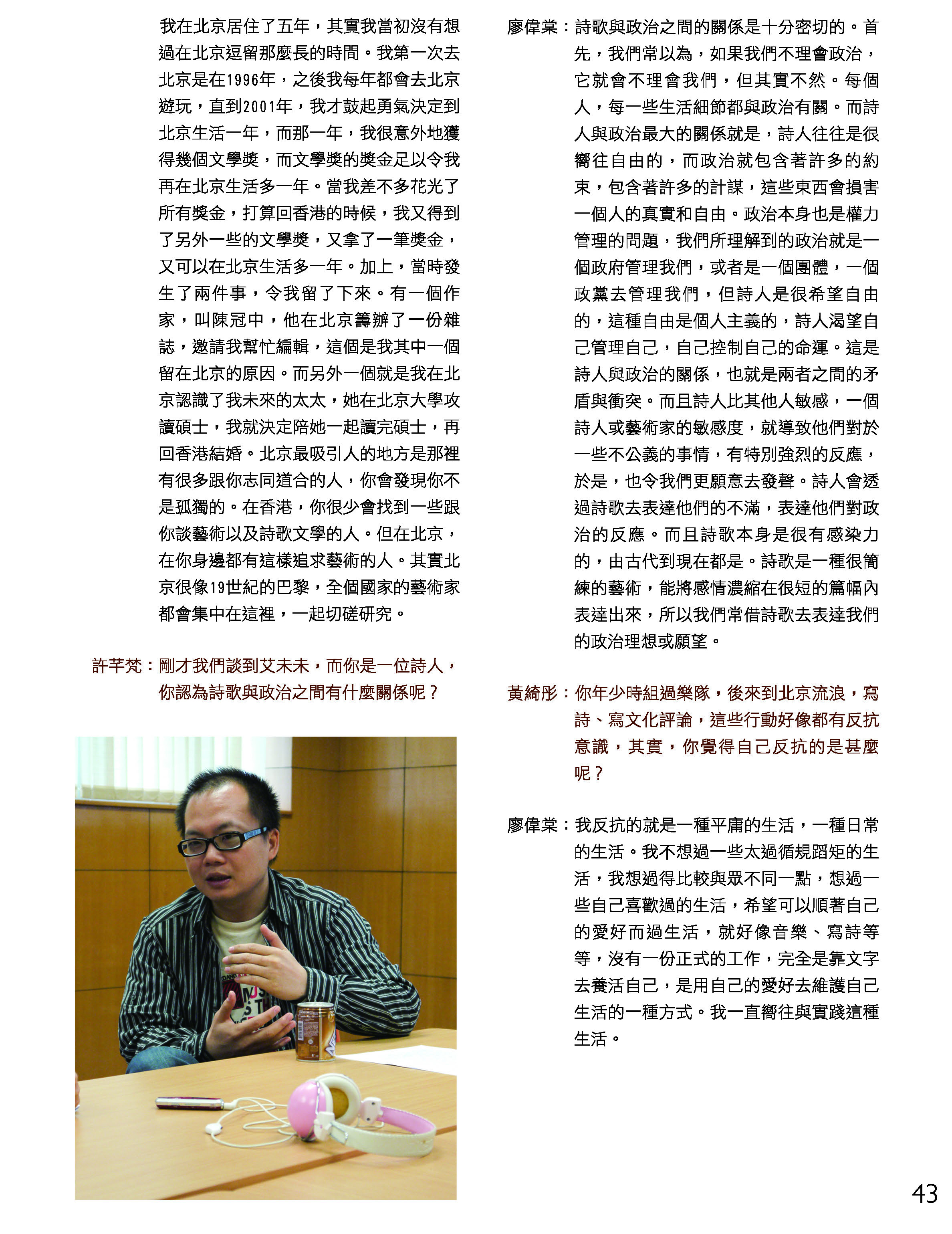 我在北京居住了五年，其實我當初沒有想過在北京逗留那麼長的時間。我第一次去北京是在1996年，之後我每年都會去北京遊玩，直到2001年，我才鼓起勇氣決定到北京生活一年，而那一年，我很意外地獲得幾個文學獎，而文學獎的獎金足以令我再在北京生活多一年。當我差不多花光了所有獎金，打算回香港的時候，我又得到了另外一些的文學獎，又拿了一筆獎金，又可以在北京生活多一年。加上，當時發生了兩件事，令我留了下來。有一個作家，叫陳冠中，他在北京籌辦了一份雜誌，邀請我幫忙編輯，這個是我其中一個留在北京的原因。而另外一個就是我在北京認識了我未來的太太，她在北京大學攻讀碩士，我就決定陪她一起讀完碩士，再回香港結婚。北京最吸引人的地方是那裡有很多跟你志同道合的人，你會發現你不是孤獨的。在香港，你很少會找到一些跟你談藝術以及詩歌文學的人。但在北京，在你身邊都有這樣追求藝術的人。其實北京很像19世紀的巴黎，全個國家的藝術家都會集中在這裡，一起切磋研究。

許芊梵：剛才我們談到艾未未，而你是一位詩人，你認為詩歌與政治之間有什麼關係呢？

廖偉棠：詩歌與政治之間的關係是十分密切的。首先，我們常以為，如果我們不理會政治，它就會不理會我們，但其實不然。每個人，每一些生活細節都與政治有關。而詩人與政治最大的關係就是，詩人往往是很嚮往自由的，而政治就包含著許多的約束，包含著許多的計謀，這些東西會損害一個人的真實和自由。政治本身也是權力管理的問題，我們所理解到的政治就是一個政府管理我們，或者是一個團體，一個政黨去管理我們，但詩人是很希望自由的，這種自由是個人主義的，詩人渴望自己管理自己，自己控制自己的命運。這是詩人與政治的關係，也就是兩者之間的矛盾與衝突。而且詩人比其他人敏感，一個詩人或藝術家的敏感度，就導致他們對於一些不公義的事情，有特別強烈的反應，於是，也令我們更願意去發聲。詩人會透過詩歌去表達他們的不滿，表達他們對政治的反應。而且詩歌本身是很有感染力的，由古代到現在都是。詩歌是一種很簡練的藝術，能將感情濃縮在很短的篇幅內表達出來，所以我們常借詩歌去表達我們的政治理想或願望。

黃綺彤：你年少時組過樂隊，後來到北京流浪，寫詩、寫文化評論，這些行動好像都有反抗意識，其實，你覺得自己反抗的是甚麼呢？

廖偉棠：我反抗的就是一種平庸的生活，一種日常的生活。我不想過一些太過循規蹈矩的生活，我想過得比較與眾不同一點，想過一些自己喜歡過的生活，希望可以順著自己的愛好而過生活，就好像音樂、寫詩等等，沒有一份正式的工作，完全是靠文字去養活自己，是用自己的愛好去維護自己生活的一種方式。我一直嚮往與實踐這種生活。

43